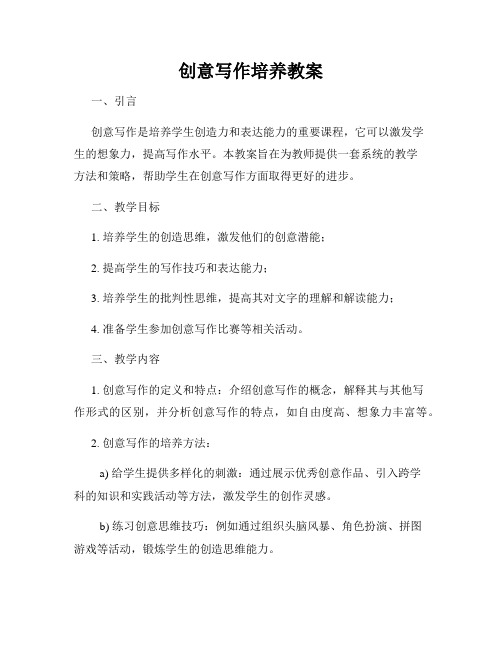 创意写作培养教案

一、引言

创意写作是培养学生创造力和表达能力的重要课程，它可以激发学生的想象力，提高写作水平。本教案旨在为教师提供一套系统的教学方法和策略，帮助学生在创意写作方面取得更好的进步。

二、教学目标

1. 培养学生的创造思维，激发他们的创意潜能；

2. 提高学生的写作技巧和表达能力；

3. 培养学生的批判性思维，提高其对文字的理解和解读能力；

4. 准备学生参加创意写作比赛等相关活动。

三、教学内容

1. 创意写作的定义和特点：介绍创意写作的概念，解释其与其他写作形式的区别，并分析创意写作的特点，如自由度高、想象力丰富等。

2. 创意写作的培养方法：

a) 给学生提供多样化的刺激：通过展示优秀创意作品、引入跨学科的知识和实践活动等方法，激发学生的创作灵感。

b) 练习创意思维技巧：例如通过组织头脑风暴、角色扮演、拼图游戏等活动，锻炼学生的创造思维能力。